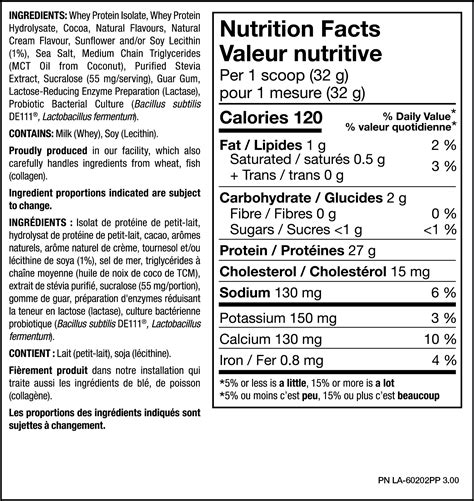 INGREDIENTS: Whey Protein Isolate, Whey Protein Hydrolysate, Cocoa, Natural Flavours, Natural Cream Flavour, Sunflower and/or Soy Lecithin (1%), Sea Salt, Medium Chain Triglycerides (MCT Oil from Coconut), Purified Stevia Extract, Sucralose (55 mg/serving), Guar Gum, Lactose-Reducing Enzyme Preparation (Lactase), Probiotic Bacterial Culture (Bacillus subtilis DE111®, Lactobacillus fermentum).

CONTAINS: Milk (Whey), Soy (Lecithin).

Proudly produced in our facility, which also carefully handles ingredients from wheat, fish (collagen).

Ingredient proportions indicated are subject to change.

INGRÉDIENTS : Isolat de protéine de petit-lait, hydrolysat de protéine de petit-lait, cacao, arômes naturels, arôme naturel de crème, tournesol et/ou lécithine de soya (1%), sel de mer, triglycérides à chaîne moyenne (huile de noix de coco de TCM), extrait de stévia purifié, sucralose (55 mg/portion), gomme de guar, préparation d'enzymes réduisant la teneur en lactose (lactase), culture bactérienne probiotique (Bacillus subtilis DE111®, Lactobacillus fermentum).

CONTIENT : Lait (petit-lait), soja (lécithine).

Fièrement produit dans notre installation qui traite aussi les ingrédients de blé, de poisson (collagène).

Les proportions des ingrédients indiqués sont sujettes à changement.

Nutrition Facts
Valeur nutritive
Per 1 scoop (32 g)
pour 1 mesure (32 g)

| Calories 120 | % Daily Value* % valeur quotidienne* |
|---|---|
| Fat / Lipides 1 g | 2 % |
| Saturated / saturés 0.5 g + Trans / trans 0 g | 3 % |
| Carbohydrate / Glucides 2 g | |
| Fibre / Fibres 0 g | 0 % |
| Sugars / Sucres <1 g | <1 % |
| Protein / Protéines 27 g | |
| Cholesterol / Cholestérol 15 mg | |
| Sodium 130 mg | 6 % |
| Potassium 150 mg | 3 % |
| Calcium 130 mg | 10 % |
| Iron / Fer 0.8 mg | 4 % |

*5% or less is a little, 15% or more is a lot
*5% ou moins c'est peu, 15% ou plus c'est beaucoup

PN LA-60202PP 3.00